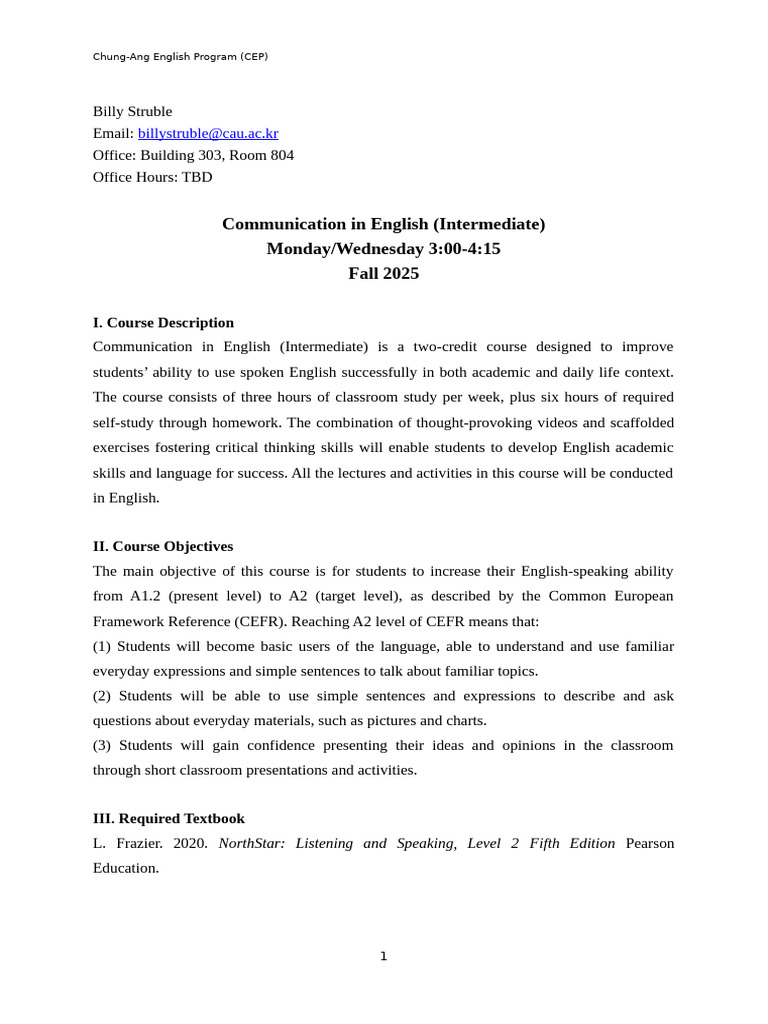 Chung-Ang English Program (CEP)

Billy Struble
Email: billystruble@cau.ac.kr
Office: Building 303, Room 804
Office Hours: TBD

Communication in English (Intermediate)
Monday/Wednesday 3:00-4:15
Fall 2025

I. Course Description
Communication in English (Intermediate) is a two-credit course designed to improve students' ability to use spoken English successfully in both academic and daily life context. The course consists of three hours of classroom study per week, plus six hours of required self-study through homework. The combination of thought-provoking videos and scaffolded exercises fostering critical thinking skills will enable students to develop English academic skills and language for success. All the lectures and activities in this course will be conducted in English.

II. Course Objectives
The main objective of this course is for students to increase their English-speaking ability from A1.2 (present level) to A2 (target level), as described by the Common European Framework Reference (CEFR). Reaching A2 level of CEFR means that:
(1) Students will become basic users of the language, able to understand and use familiar everyday expressions and simple sentences to talk about familiar topics.
(2) Students will be able to use simple sentences and expressions to describe and ask questions about everyday materials, such as pictures and charts.
(3) Students will gain confidence presenting their ideas and opinions in the classroom through short classroom presentations and activities.

III. Required Textbook
L. Frazier. 2020. NorthStar: Listening and Speaking, Level 2 Fifth Edition Pearson Education.

1